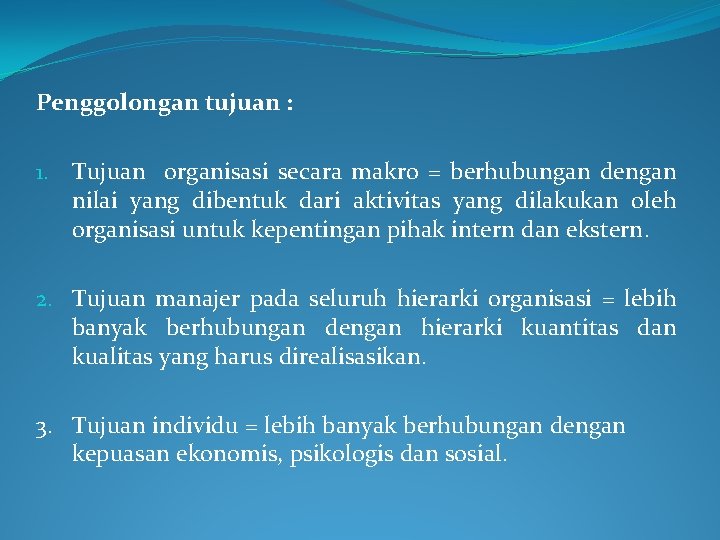 Penggolongan tujuan :

1. Tujuan organisasi secara makro = berhubungan dengan nilai yang dibentuk dari aktivitas yang dilakukan oleh organisasi untuk kepentingan pihak intern dan ekstern.

2. Tujuan manajer pada seluruh hierarki organisasi = lebih banyak berhubungan dengan hierarki kuantitas dan kualitas yang harus direalisasikan.

3. Tujuan individu = lebih banyak berhubungan dengan kepuasan ekonomis, psikologis dan sosial.